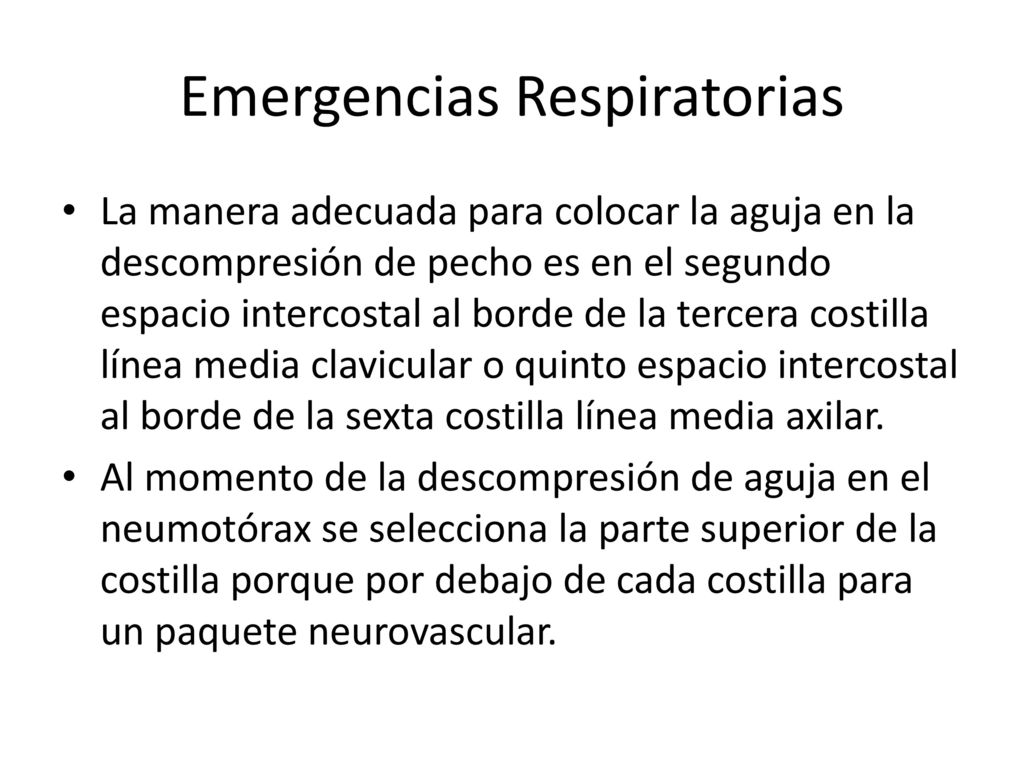 Emergencias Respiratorias

• La manera adecuada para colocar la aguja en la descompresión de pecho es en el segundo espacio intercostal al borde de la tercera costilla línea media clavicular o quinto espacio intercostal al borde de la sexta costilla línea media axilar.

• Al momento de la descompresión de aguja en el neumotórax se selecciona la parte superior de la costilla porque por debajo de cada costilla para un paquete neurovascular.